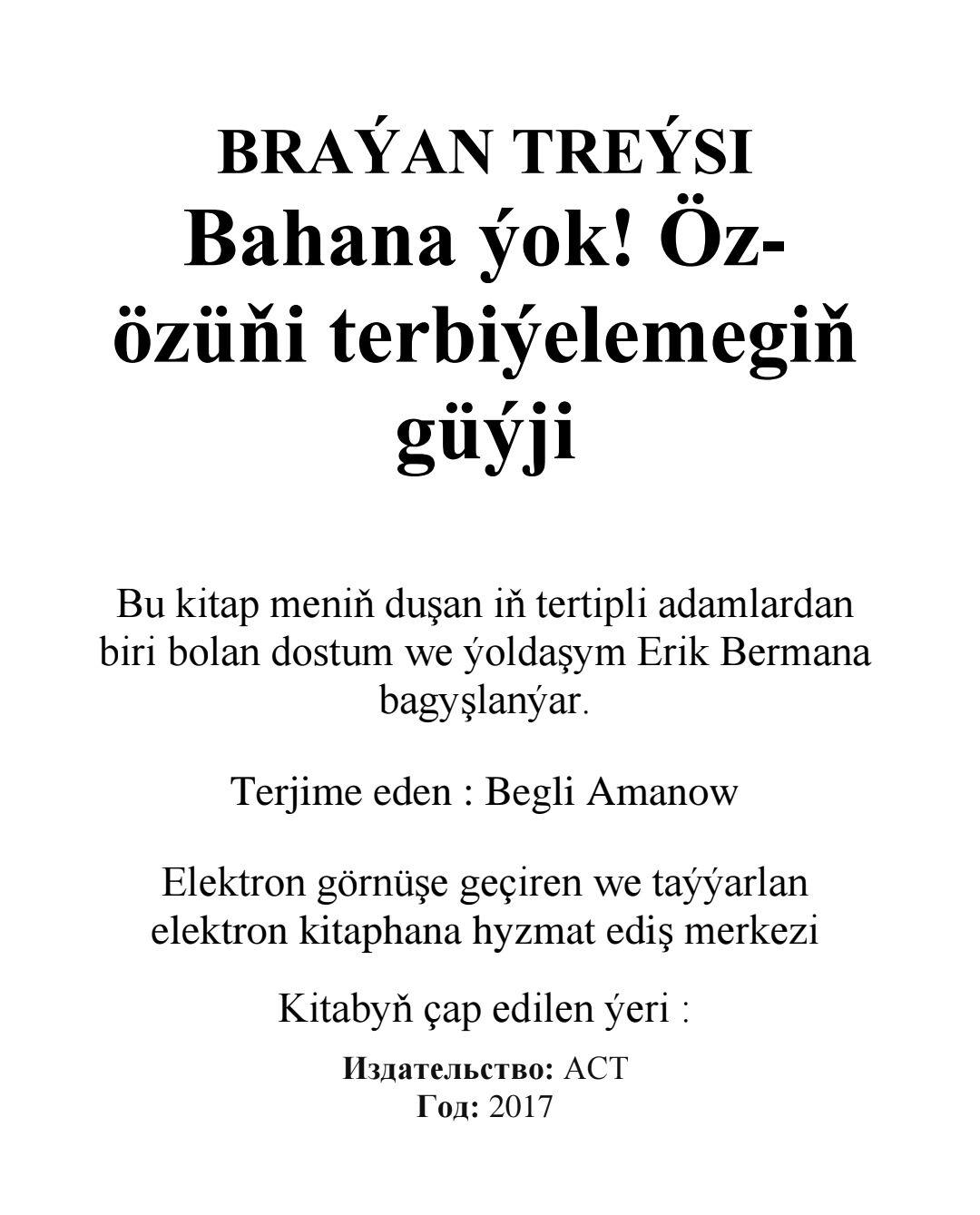 BRAÝAN TREÝSI
Bahana ýok! Öz-özüňi terbiýelemegiň güýji

Bu kitap meniň duşan iň tertipli adamlardan biri bolan dostum we ýoldaşym Erik Bermana bagyşlanýar.

Terjime eden : Begli Amanow

Elektron görnüşe geçiren we taýýarlan elektron kitaphana hyzmat ediş merkezi

Kitabyň çap edilen ýeri :

Издательство: АСТ
Год: 2017